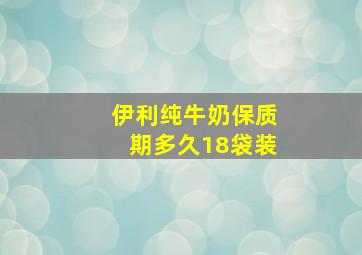 伊利纯牛奶保质期多久18袋装